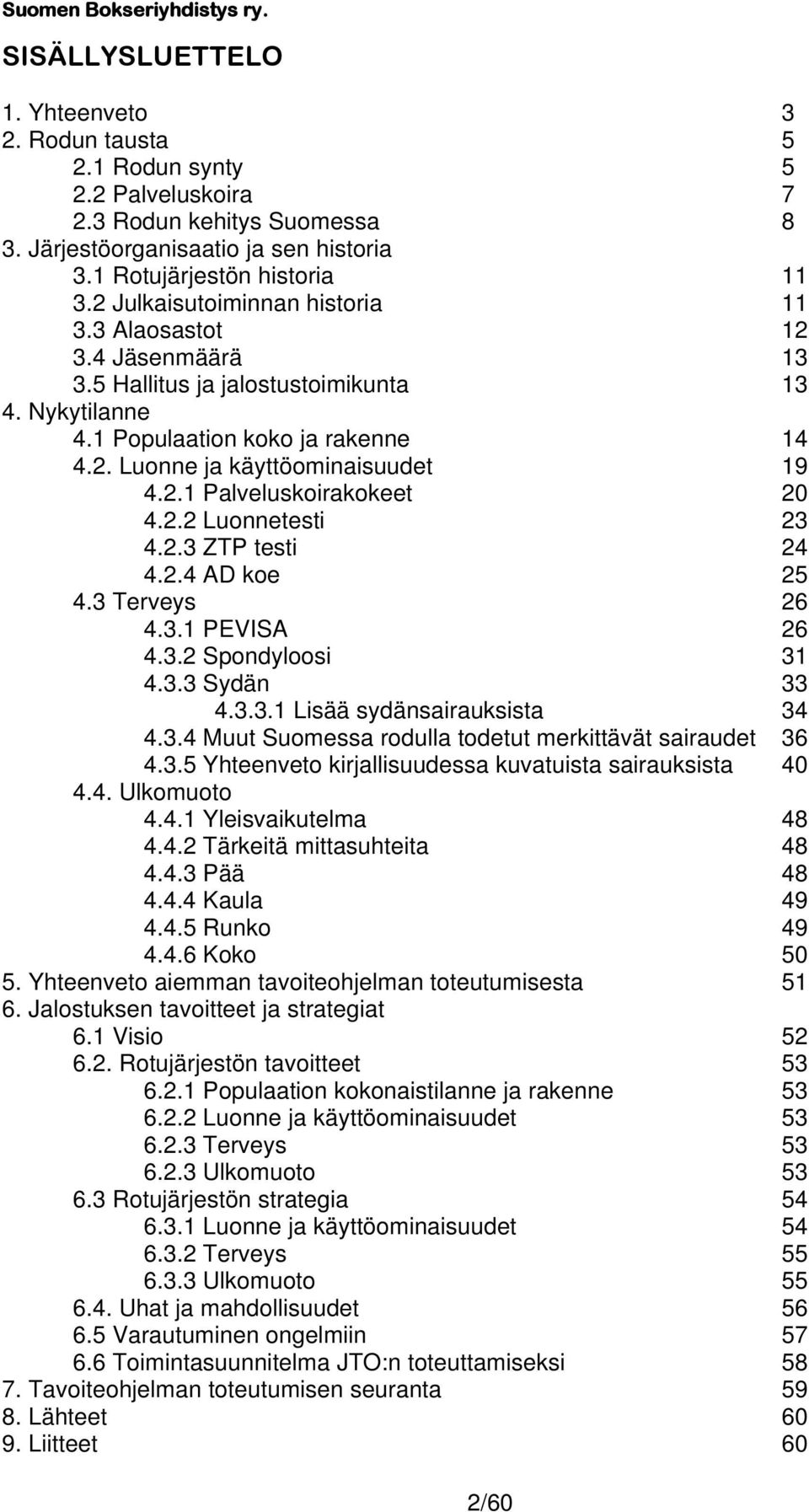 Suomen Bokseriyhdistys ry.

SISÄLLYSLUETTELO

1. Yhteenveto 3
2. Rodun tausta 5
2.1 Rodun synty 5
2.2 Palveluskoira 7
2.3 Rodun kehitys Suomessa 8
3. Järjestöorganisaatio ja sen historia
3.1 Rotujärjestön historia 11
3.2 Julkaisutoiminnan historia 11
3.3 Alaosastot 12
3.4 Jäsenmäärä 13
3.5 Hallitus ja jalostustoimikunta 13
4. Nykytilanne
4.1 Populaation koko ja rakenne 14
4.2. Luonne ja käyttöominaisuudet 19
4.2.1 Palveluskoirakokeet 20
4.2.2 Luonnetesti 23
4.2.3 ZTP testi 24
4.2.4 AD koe 25
4.3 Terveys 26
4.3.1 PEVISA 26
4.3.2 Spondyloosi 31
4.3.3 Sydän 33
4.3.3.1 Lisää sydänsairauksista 34
4.3.4 Muut Suomessa rodulla todetut merkittävät sairaudet 36
4.3.5 Yhteenveto kirjallisuudessa kuvatuista sairauksista 40
4.4. Ulkomuoto
4.4.1 Yleisvaikutelma 48
4.4.2 Tärkeitä mittasuhteita 48
4.4.3 Pää 48
4.4.4 Kaula 49
4.4.5 Runko 49
4.4.6 Koko 50
5. Yhteenveto aiemman tavoiteohjelman toteutumisesta 51
6. Jalostuksen tavoitteet ja strategiat
6.1 Visio 52
6.2. Rotujärjestön tavoitteet 53
6.2.1 Populaation kokonaistilanne ja rakenne 53
6.2.2 Luonne ja käyttöominaisuudet 53
6.2.3 Terveys 53
6.2.3 Ulkomuoto 53
6.3 Rotujärjestön strategia 54
6.3.1 Luonne ja käyttöominaisuudet 54
6.3.2 Terveys 55
6.3.3 Ulkomuoto 55
6.4. Uhat ja mahdollisuudet 56
6.5 Varautuminen ongelmiin 57
6.6 Toimintasuunnitelma JTO:n toteuttamiseksi 58
7. Tavoiteohjelman toteutumisen seuranta 59
8. Lähteet 60
9. Liitteet 60

2/60